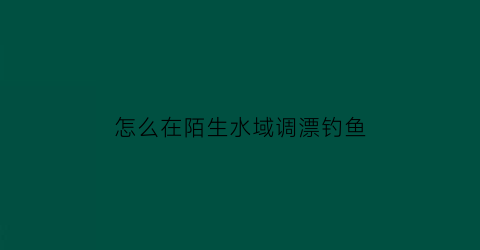 怎么在陌生水域调漂钓鱼